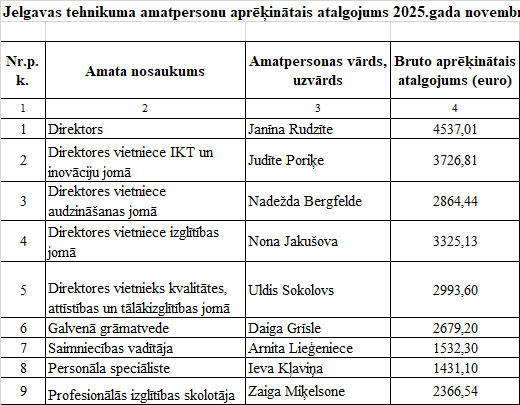 Jelgavas tehnikuma amatpersonu aprēķinātais atalgojums 2025.gada novembr

| Nr.p. k. | Amata nosaukums | Amatpersonas vārds, uzvārds | Bruto aprēķinātais atalgojums (euro) |
|---|---|---|---|
| 1 | 2 | 3 | 4 |
| 1 | Direktors | Janīna Rudzīte | 4537,01 |
| 2 | Direktores vietniece IKT un inovāciju jomā | Judīte Poriķe | 3726,81 |
| 3 | Direktores vietniece audzināšanas jomā | Nadežda Bergfelde | 2864,44 |
| 4 | Direktores vietniece izglītības jomā | Nona Jakušova | 3325,13 |
| 5 | Direktores vietnieks kvalitātes, attīstības un tālākizglītības jomā | Uldis Sokolovs | 2993,60 |
| 6 | Galvenā grāmatvede | Daiga Grīsle | 2679,20 |
| 7 | Saimniecības vadītāja | Arnita Lieģeniece | 1532,30 |
| 8 | Personāla speciāliste | Ieva Kļaviņa | 1431,10 |
| 9 | Profesionālās izglītības skolotāja | Zaiga Miķelsone | 2366,54 |